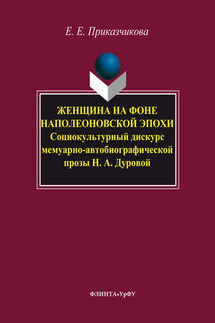 Е. Е. Приказчикова

ЖЕНЩИНА НА ФОНЕ НАПОЛЕОНОВСКОЙ ЭПОХИ
Социокультурный дискурс мемуарно-автобиографической прозы Н. А. Дуровой

ФЛИНТА•УрФУ